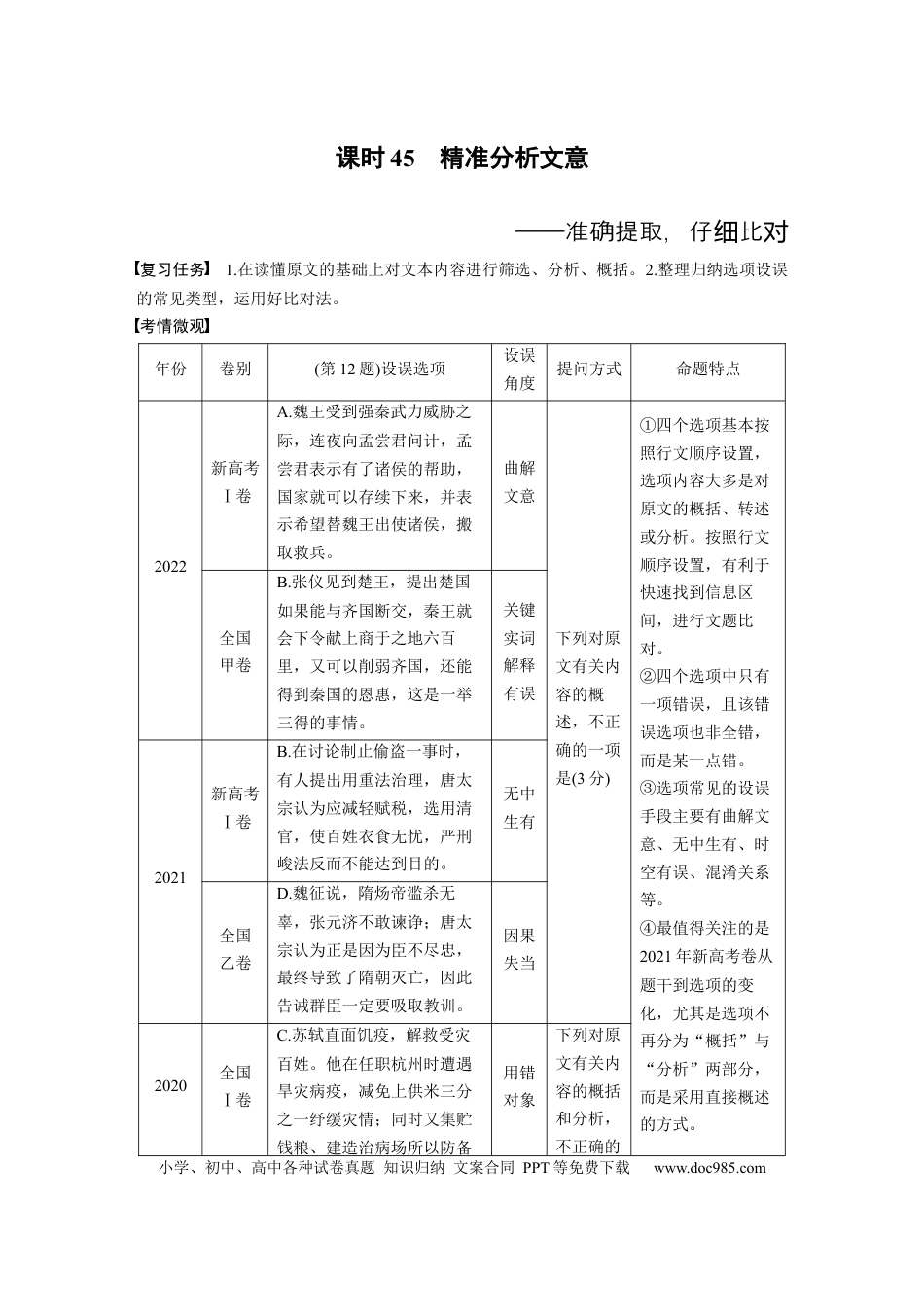 课时45 精准分析文意

——准确提取，仔细比对

【复习任务】 1.在读懂原文的基础上对文本内容进行筛选、分析、概括。2.整理归纳选项设误的常见类型，运用好比对法。

【考情微观】

| 年份 | 卷别 | (第12题)设误选项 | 设误角度 | 提问方式 | 命题特点 |
|---|---|---|---|---|---|
| 2022 | 新高考Ⅰ卷 | A.魏王受到强秦武力威胁之际，连夜向孟尝君问计，孟尝君表示有了诸侯的帮助，国家就可以存续下来，并表示希望替魏王出使诸侯，搬取救兵。 | 曲解文意 | 下列对原文有关内容的概述，不正确的一项是(3分) | ①四个选项基本按照行文顺序设置，选项内容大多是对原文的概括、转述或分析。按照行文顺序设置，有利于快速找到信息区间，进行文题比对。②四个选项中只有一项错误，且该错误选项也非全错，而是某一点错。③选项常见的设误手段主要有曲解文意、无中生有、时空有误、混淆关系等。④最值得关注的是2021年新高考卷从题干到选项的变化，尤其是选项不再分为“概括”与“分析”两部分，而是采用直接概述的方式。 |
|  | 全国甲卷 | B.张仪见到楚王，提出楚国如果能与齐国断交，秦王就会下令献上商于之地六百里，又可以削弱齐国，还能得到秦国的恩惠，这是一举三得的事情。 | 关键实词解释有误 |  |  |
| 2021 | 新高考Ⅰ卷 | B.在讨论制止偷盗一事时，有人提出用重法治理，唐太宗认为应减轻赋税，选用清官，使百姓衣食无忧，严刑峻法反而不能达到目的。 | 无中生有 |  |  |
|  | 全国乙卷 | D.魏征说，隋炀帝滥杀无辜，张元济不敢谏诤；唐太宗认为正是因为臣不尽忠，最终导致了隋朝灭亡，因此告诫群臣一定要吸取教训。 | 因果失当 |  |  |
| 2020 | 全国Ⅰ卷 | C.苏轼直面饥疫，解救受灾百姓。他在任职杭州时遭遇旱灾病疫，减免上供米三分之一纾缓灾情；同时又集贮钱粮、建造治病场所以防备 | 用错对象 | 下列对原文有关内容的概括和分析，不正确的 |  |

小学、初中、高中各种试卷真题 知识归纳 文案合同 PPT等免费下载 www.doc985.com